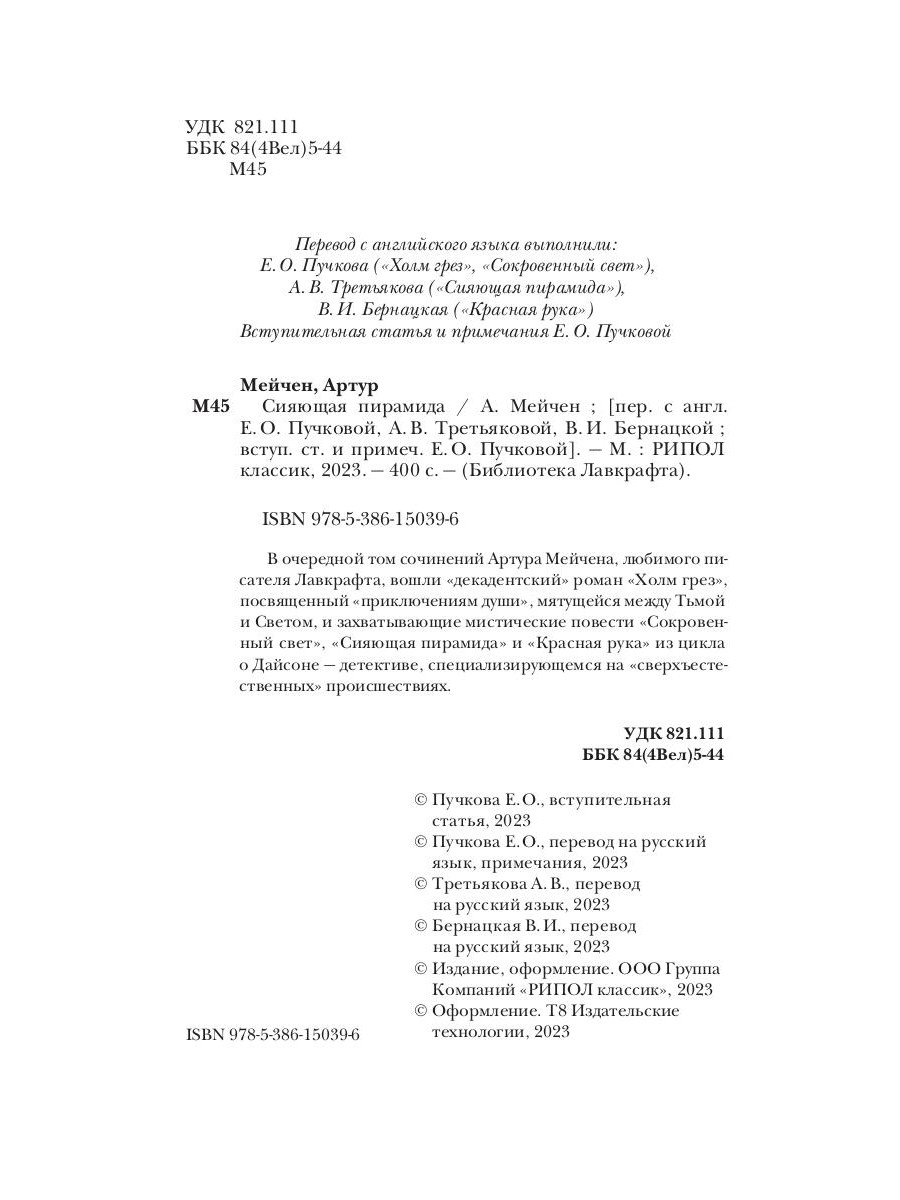 УДК 821.111
ББК 84(4Вел)5-44
М45

Перевод с английского языка выполнили:
Е. О. Пучкова («Холм грез», «Сокровенный свет»),
А. В. Третьякова («Сияющая пирамида»),
В. И. Бернацкая («Красная рука»)
Вступительная статья и примечания Е. О. Пучковой

Мейчен, Артур
М45 Сияющая пирамида / А. Мейчен ; [пер. с англ. Е. О. Пучковой, А. В. Третьяковой, В. И. Бернацкой ; вступ. ст. и примеч. Е. О. Пучковой]. — М. : РИПОЛ классик, 2023. — 400 с. — (Библиотека Лавкрафта).

ISBN 978-5-386-15039-6

В очередной том сочинений Артура Мейчена, любимого писателя Лавкрафта, вошли «декадентский» роман «Холм грез», посвященный «приключениям души», мятущейся между Тьмой и Светом, и захватывающие мистические повести «Сокровенный свет», «Сияющая пирамида» и «Красная рука» из цикла о Дайсоне — детективе, специализирующемся на «сверхъестественных» происшествиях.

УДК 821.111
ББК 84(4Вел)5-44

© Пучкова Е. О., вступительная статья, 2023
© Пучкова Е. О., перевод на русский язык, примечания, 2023
© Третьякова А. В., перевод на русский язык, 2023
© Бернацкая В. И., перевод на русский язык, 2023
© Издание, оформление. ООО Группа Компаний «РИПОЛ классик», 2023
© Оформление. Т8 Издательские технологии, 2023

ISBN 978-5-386-15039-6